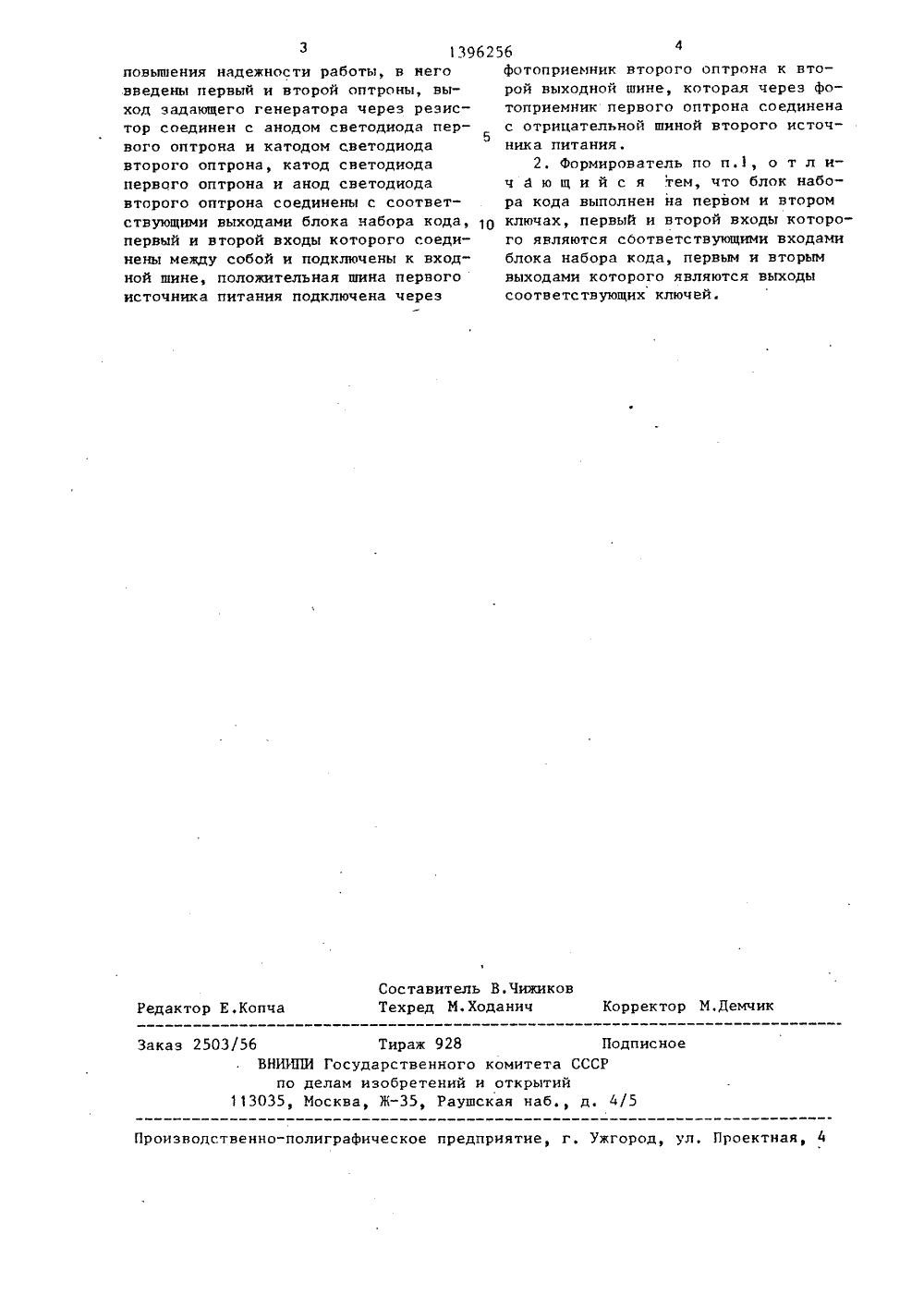 3 1396256 4

повышения надежности работы, в него введены первый и второй оптроны, выход задающего генератора через резистор соединен с анодом светодиода первого оптрона и катодом светодиода второго оптрона, катод светодиода первого оптрона и анод светодиода второго оптрона соединены с соответствующими выходами блока набора кода, первый и второй входы которого соединены между собой и подключены к входной шине, положительная шина первого источника питания подключена через

5

10

фотоприемник второго оптрона к второй выходной шине, которая через фотоприемник первого оптрона соединена с отрицательной шиной второго источника питания.

2. Формирователь по п.1, отличающийся тем, что блок набора кода выполнен на первом и втором ключах, первый и второй входы которого являются соответствующими входами блока набора кода, первым и вторым выходами которого являются выходы соответствующих ключей.

Составитель В.Чижиков
Редактор Е.Копча Техред М.Ходанич Корректор М.Демчик

Заказ 2503/56 Тираж 928 Подписное
ВНИИПИ Государственного комитета СССР
по делам изобретений и открытий
113035, Москва, Ж-35, Раушская наб., д. 4/5

Производственно-полиграфическое предприятие, г. Ужгород, ул. Проектная, 4